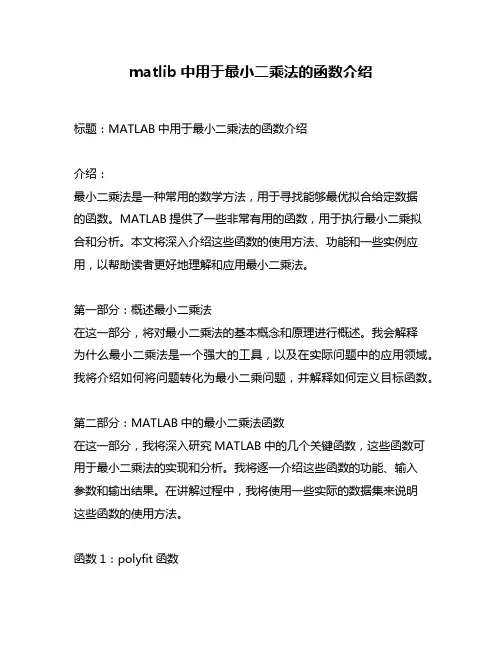 matlib 中用于最小二乘法的函数介绍

标题：MATLAB 中用于最小二乘法的函数介绍

介绍：
最小二乘法是一种常用的数学方法，用于寻找能够最优拟合给定数据的函数。MATLAB 提供了一些非常有用的函数，用于执行最小二乘拟合和分析。本文将深入介绍这些函数的使用方法、功能和一些实例应用，以帮助读者更好地理解和应用最小二乘法。

第一部分：概述最小二乘法
在这一部分，将对最小二乘法的基本概念和原理进行概述。我会解释为什么最小二乘法是一个强大的工具，以及在实际问题中的应用领域。我将介绍如何将问题转化为最小二乘问题，并解释如何定义目标函数。

第二部分：MATLAB 中的最小二乘法函数
在这一部分，我将深入研究 MATLAB 中的几个关键函数，这些函数可用于最小二乘法的实现和分析。我将逐一介绍这些函数的功能、输入参数和输出结果。在讲解过程中，我将使用一些实际的数据集来说明这些函数的使用方法。

函数 1：polyfit 函数